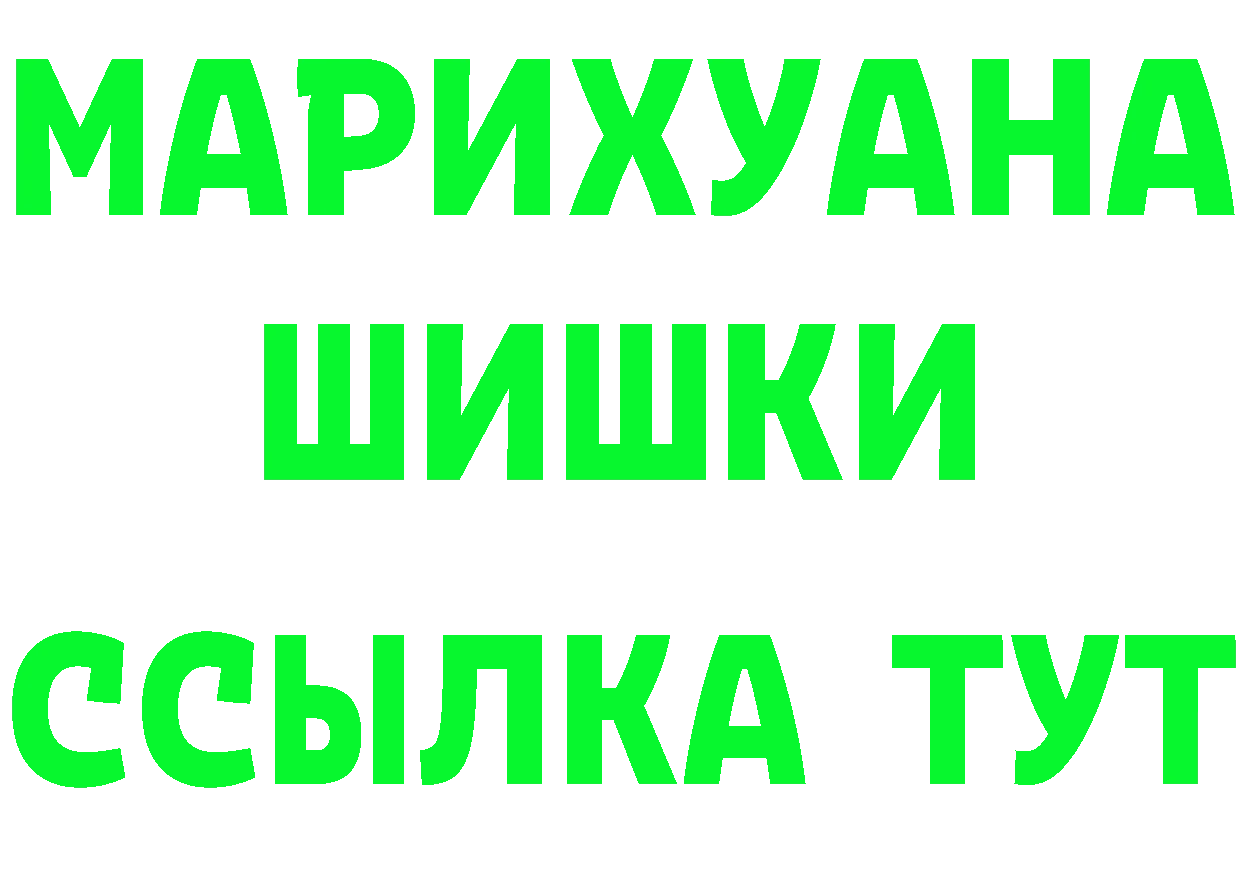 МАРИХУАНА
ШИШКИ
ССЫЛКА ТУТ